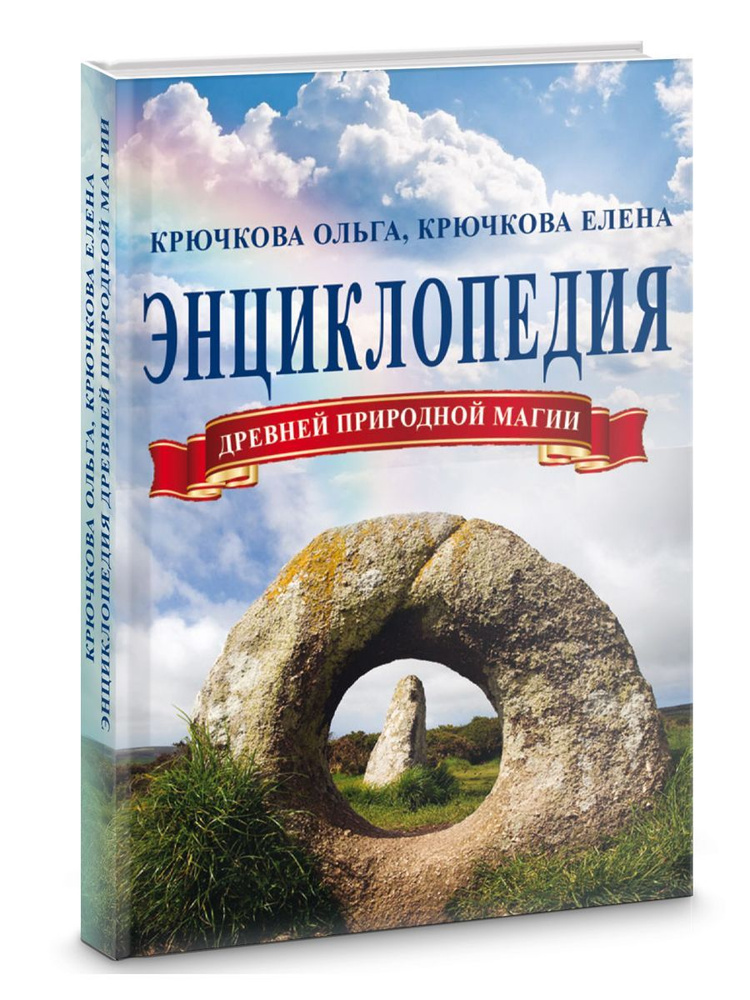 КРЮЧКОВА ОЛЬГА, КРЮЧКОВА ЕЛЕНА
ЭНЦИКЛОПЕДИЯ
ДРЕВНЕЙ ПРИРОДНОЙ МАГИИ

КРЮЧКОВА ОЛЬГА, КРЮЧКОВА ЕЛЕНА
ЭНЦИКЛОПЕДИЯ ДРЕВНЕЙ ПРИРОДНОЙ МАГИИ